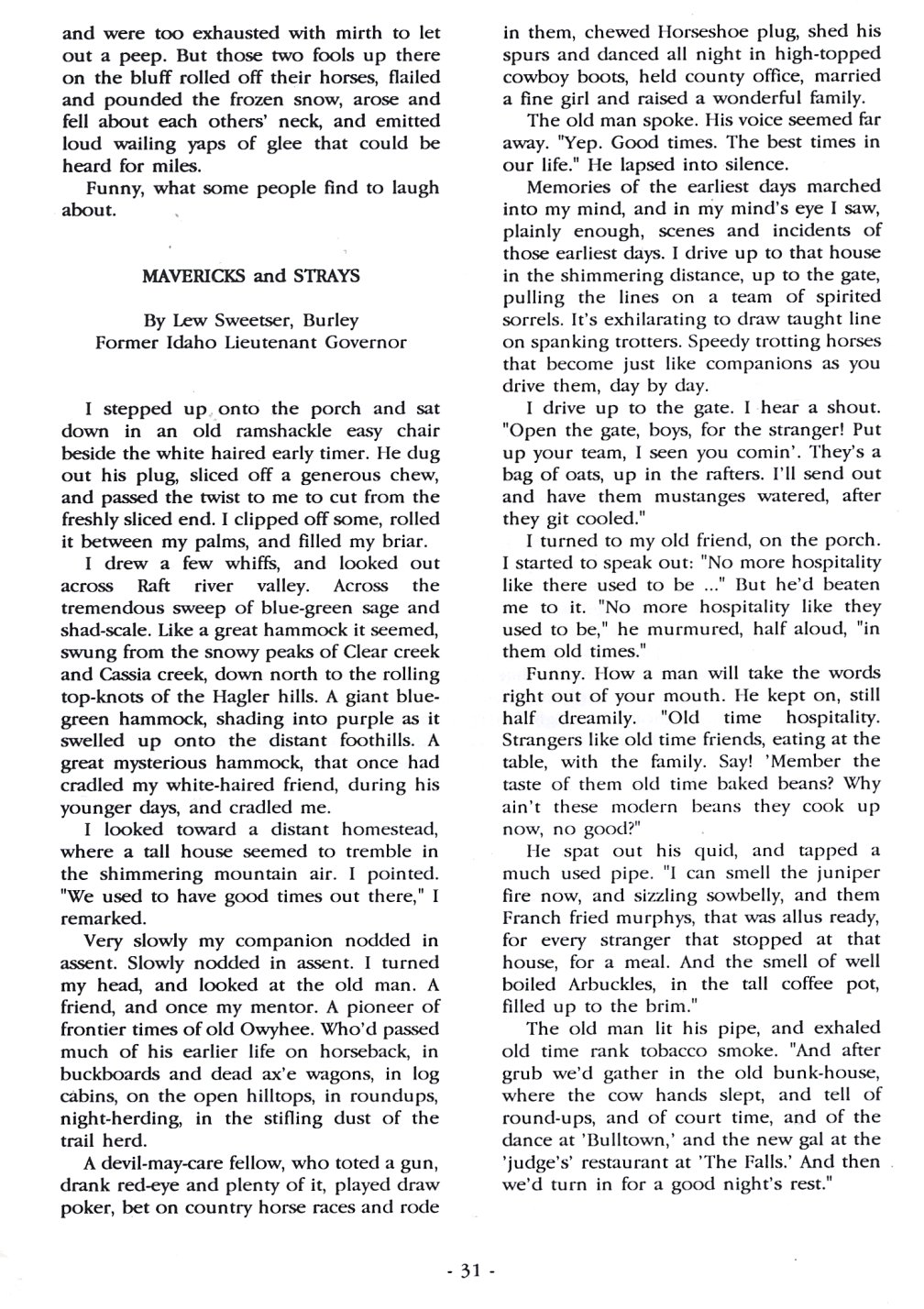 and were too exhausted with mirth to let out a peep. But those two fools up there on the bluff rolled off their horses, flailed and pounded the frozen snow, arose and fell about each others' neck, and emitted loud wailing yaps of glee that could be heard for miles.

Funny, what some people find to laugh about.

MAVERICKS and STRAYS

By Lew Sweetser, Burley
Former Idaho Lieutenant Governor

I stepped up onto the porch and sat down in an old ramshackle easy chair beside the white haired early timer. He dug out his plug, sliced off a generous chew, and passed the twist to me to cut from the freshly sliced end. I clipped off some, rolled it between my palms, and filled my briar.

I drew a few whiffs, and looked out across Raft river valley. Across the tremendous sweep of blue-green sage and shad-scale. Like a great hammock it seemed, swung from the snowy peaks of Clear creek and Cassia creek, down north to the rolling top-knots of the Hagler hills. A giant blue-green hammock, shading into purple as it swelled up onto the distant foothills. A great mysterious hammock, that once had cradled my white-haired friend, during his younger days, and cradled me.

I looked toward a distant homestead, where a tall house seemed to tremble in the shimmering mountain air. I pointed. "We used to have good times out there," I remarked.

Very slowly my companion nodded in assent. Slowly nodded in assent. I turned my head, and looked at the old man. A friend, and once my mentor. A pioneer of frontier times of old Owyhee. Who'd passed much of his earlier life on horseback, in buckboards and dead ax'e wagons, in log cabins, on the open hilltops, in roundups, night-herding, in the stifling dust of the trail herd.

A devil-may-care fellow, who toted a gun, drank red-eye and plenty of it, played draw poker, bet on country horse races and rode in them, chewed Horseshoe plug, shed his spurs and danced all night in high-topped cowboy boots, held county office, married a fine girl and raised a wonderful family.

The old man spoke. His voice seemed far away. "Yep. Good times. The best times in our life." He lapsed into silence.

Memories of the earliest days marched into my mind, and in my mind's eye I saw, plainly enough, scenes and incidents of those earliest days. I drive up to that house in the shimmering distance, up to the gate, pulling the lines on a team of spirited sorrels. It's exhilarating to draw taught line on spanking trotters. Speedy trotting horses that become just like companions as you drive them, day by day.

I drive up to the gate. I hear a shout. "Open the gate, boys, for the stranger! Put up your team, I seen you comin'. They's a bag of oats, up in the rafters. I'll send out and have them mustanges watered, after they git cooled."

I turned to my old friend, on the porch. I started to speak out: "No more hospitality like there used to be ..." But he'd beaten me to it. "No more hospitality like they used to be," he murmured, half aloud, "in them old times."

Funny. How a man will take the words right out of your mouth. He kept on, still half dreamily. "Old time hospitality. Strangers like old time friends, eating at the table, with the family. Say! 'Member the taste of them old time baked beans? Why ain't these modern beans they cook up now, no good?"

He spat out his quid, and tapped a much used pipe. "I can smell the juniper fire now, and sizzling sowbelly, and them Franch fried murphys, that was allus ready, for every stranger that stopped at that house, for a meal. And the smell of well boiled Arbuckles, in the tall coffee pot, filled up to the brim."

The old man lit his pipe, and exhaled old time rank tobacco smoke. "And after grub we'd gather in the old bunk-house, where the cow hands slept, and tell of round-ups, and of court time, and of the dance at 'Bulltown,' and the new gal at the 'judge's' restaurant at 'The Falls.' And then we'd turn in for a good night's rest."

- 31 -